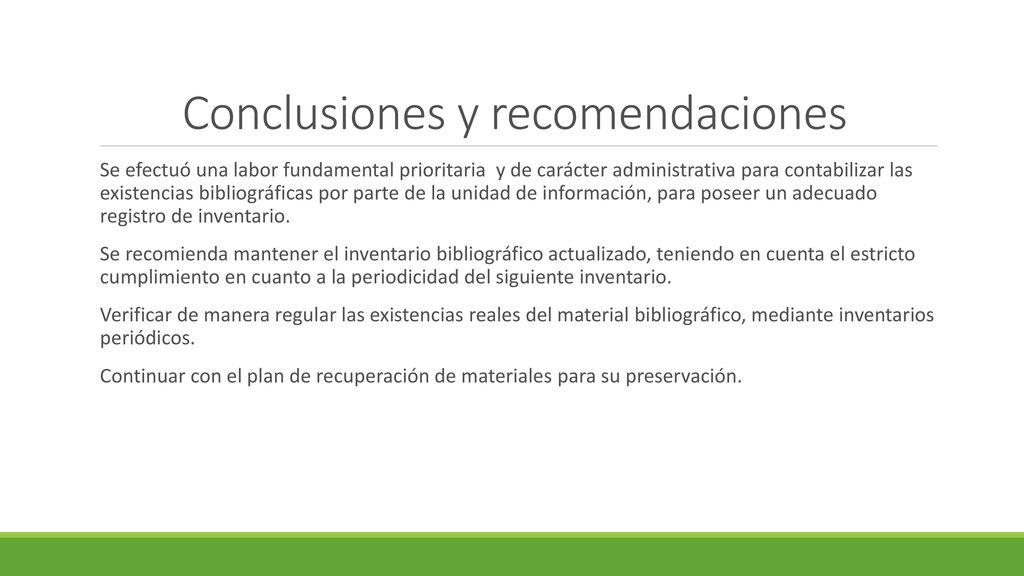 Conclusiones y recomendaciones

Se efectuó una labor fundamental prioritaria  y de carácter administrativa para contabilizar las existencias bibliográficas por parte de la unidad de información, para poseer un adecuado registro de inventario.

Se recomienda mantener el inventario bibliográfico actualizado, teniendo en cuenta el estricto cumplimiento en cuanto a la periodicidad del siguiente inventario.

Verificar de manera regular las existencias reales del material bibliográfico, mediante inventarios periódicos.

Continuar con el plan de recuperación de materiales para su preservación.